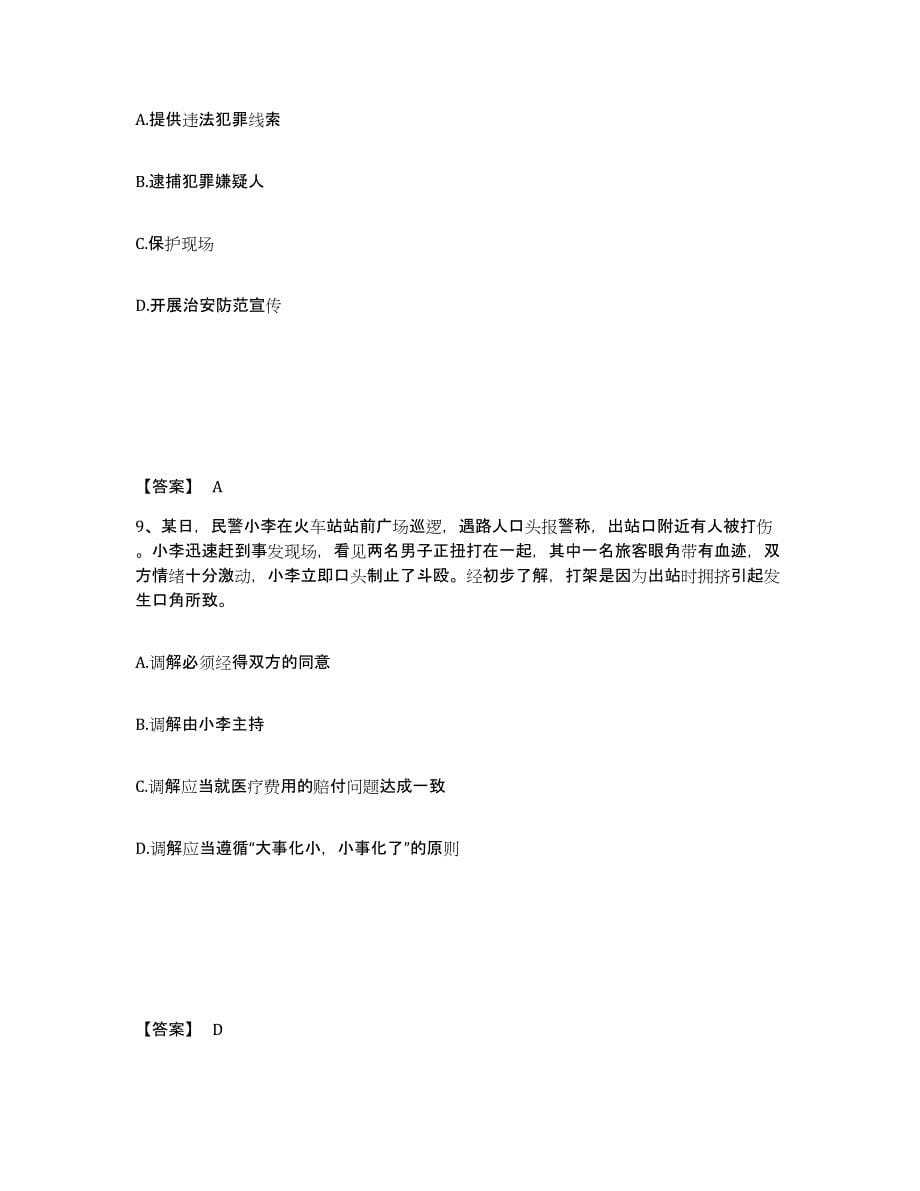 A.提供违法犯罪线索

B.逮捕犯罪嫌疑人

C.保护现场

D.开展治安防范宣传

【答案】 A

9、某日，民警小李在火车站站前广场巡逻，遇路人口头报警称，出站口附近有人被打伤。小李迅速赶到事发现场，看见两名男子正扭打在一起，其中一名旅客眼角带有血迹，双方情绪十分激动，小李立即口头制止了斗殴。经初步了解，打架是因为出站时拥挤引起发生口角所致。

A.调解必须经得双方的同意

B.调解由小李主持

C.调解应当就医疗费用的赔付问题达成一致

D.调解应当遵循“大事化小，小事化了”的原则

【答案】 D